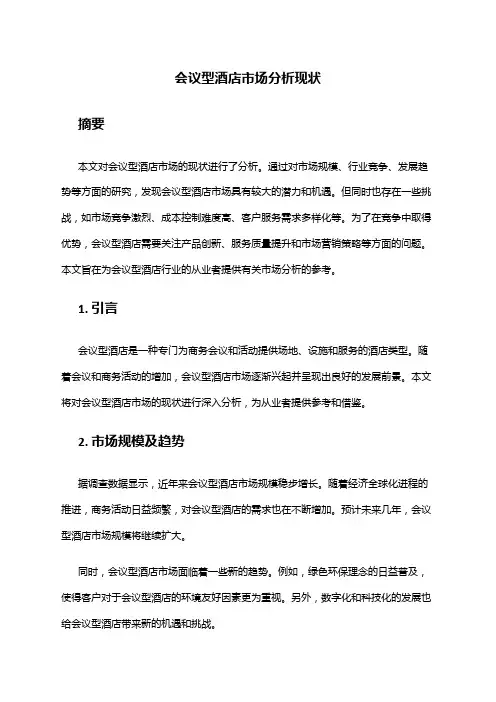 会议型酒店市场分析现状

摘要

本文对会议型酒店市场的现状进行了分析。通过对市场规模、行业竞争、发展趋势等方面的研究，发现会议型酒店市场具有较大的潜力和机遇。但同时也存在一些挑战，如市场竞争激烈、成本控制难度高、客户服务需求多样化等。为了在竞争中取得优势，会议型酒店需要关注产品创新、服务质量提升和市场营销策略等方面的问题。本文旨在为会议型酒店行业的从业者提供有关市场分析的参考。

1. 引言

会议型酒店是一种专门为商务会议和活动提供场地、设施和服务的酒店类型。随着会议和商务活动的增加，会议型酒店市场逐渐兴起并呈现出良好的发展前景。本文将对会议型酒店市场的现状进行深入分析，为从业者提供参考和借鉴。

2. 市场规模及趋势

据调查数据显示，近年来会议型酒店市场规模稳步增长。随着经济全球化进程的推进，商务活动日益频繁，对会议型酒店的需求也在不断增加。预计未来几年，会议型酒店市场规模将继续扩大。

同时，会议型酒店市场面临着一些新的趋势。例如，绿色环保理念的日益普及，使得客户对于会议型酒店的环境友好因素更为重视。另外，数字化和科技化的发展也给会议型酒店带来新的机遇和挑战。